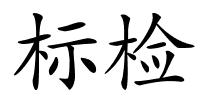 标检